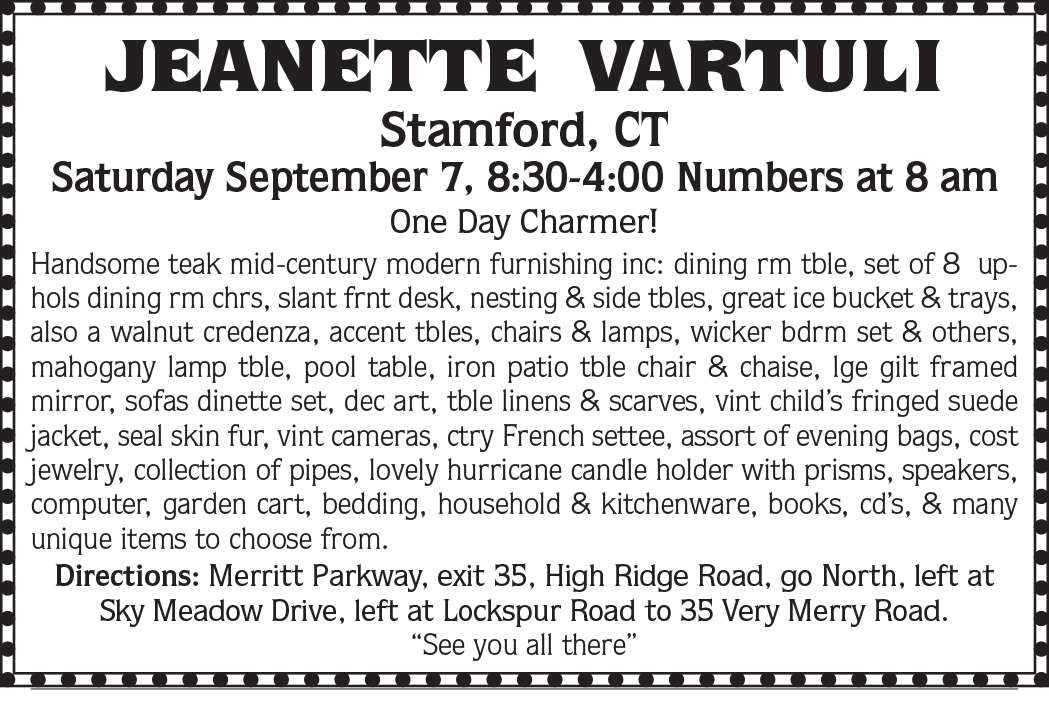 JEANETTE VARTULI
Stamford, CT
Saturday September 7, 8:30-4:00 Numbers at 8 am
One Day Charmer!

Handsome teak mid-century modern furnishing inc: dining rm tble, set of 8 uphols dining rm chrs, slant frnt desk, nesting & side tbles, great ice bucket & trays, also a walnut credenza, accent tbles, chairs & lamps, wicker bdrm set & others, mahogany lamp tble, pool table, iron patio tble chair & chaise, lge gilt framed mirror, sofas dinette set, dec art, tble linens & scarves, vint child's fringed suede jacket, seal skin fur, vint cameras, ctry French settee, assort of evening bags, cost jewelry, collection of pipes, lovely hurricane candle holder with prisms, speakers, computer, garden cart, bedding, household & kitchenware, books, cd's, & many unique items to choose from.

Directions: Merritt Parkway, exit 35, High Ridge Road, go North, left at Sky Meadow Drive, left at Lockspur Road to 35 Very Merry Road.
"See you all there"